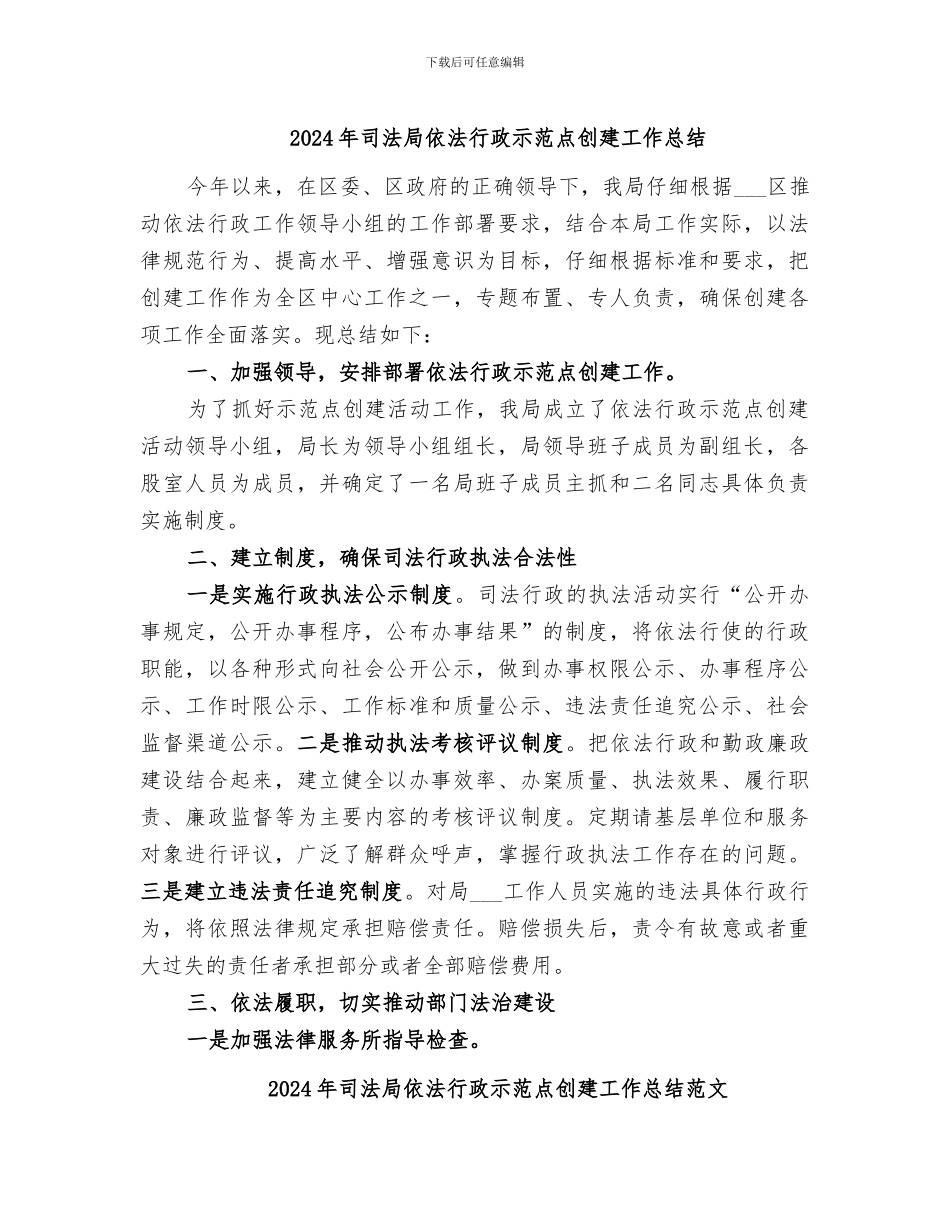 下载后可任意编辑

2024年司法局依法行政示范点创建工作总结

今年以来，在区委、区政府的正确领导下，我局仔细根据___区推动依法行政工作领导小组的工作部署要求，结合本局工作实际，以法律规范行为、提高水平、增强意识为目标，仔细根据标准和要求，把创建工作作为全区中心工作之一，专题布置、专人负责，确保创建各项工作全面落实。现总结如下：

一、加强领导，安排部署依法行政示范点创建工作。

为了抓好示范点创建活动工作，我局成立了依法行政示范点创建活动领导小组，局长为领导小组组长，局领导班子成员为副组长，各股室人员为成员，并确定了一名局班子成员主抓和二名同志具体负责实施制度。

二、建立制度，确保司法行政执法合法性

一是实施行政执法公示制度。司法行政的执法活动实行“公开办事规定，公开办事程序，公布办事结果”的制度，将依法行使的行政职能，以各种形式向社会公开公示，做到办事权限公示、办事程序公示、工作时限公示、工作标准和质量公示、违法责任追究公示、社会监督渠道公示。二是推动执法考核评议制度。把依法行政和勤政廉政建设结合起来，建立健全以办事效率、办案质量、执法效果、履行职责、廉政监督等为主要内容的考核评议制度。定期请基层单位和服务对象进行评议，广泛了解群众呼声，掌握行政执法工作存在的问题。三是建立违法责任追究制度。对局___工作人员实施的违法具体行政行为，将依照法律规定承担赔偿责任。赔偿损失后，责令有故意或者重大过失的责任者承担部分或者全部赔偿费用。

三、依法履职，切实推动部门法治建设

一是加强法律服务所指导检查。

2024年司法局依法行政示范点创建工作总结范文